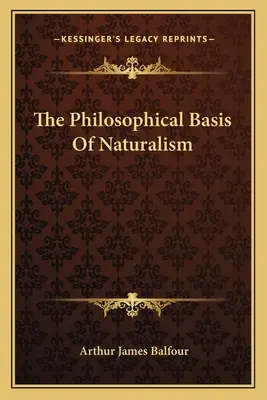 —KESSINGER'S LEGACY REPRINTS—

The Philosophical Basis Of Naturalism

Arthur James Balfour